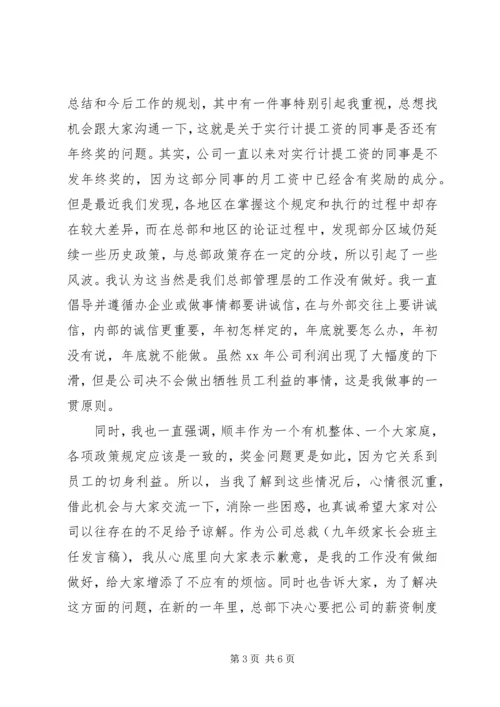 总结和今后工作的规划，其中有一件事特别引起我重视，总想找机会跟大家沟通一下，这就是关于实行计提工资的同事是否还有年终奖的问题。其实，公司一直以来对实行计提工资的同事是不发年终奖的，因为这部分同事的月工资中已经含有奖励的成分。但是最近我们发现，各地区在掌握这个规定和执行的过程中却存在较大差异，而在总部和地区的论证过程中，发现部分区域仍延续一些历史政策，与总部政策存在一定的分歧，所以引起了一些风波。我认为这当然是我们总部管理层的工作没有做好。我一直倡导并遵循办企业或做事情都要讲诚信，在与外部交往上要讲诚信，内部的诚信更重要，年初怎样定的，年底就要怎么办，年初没有说，年底就不能做。虽然 xx 年公司利润出现了大幅度的下滑，但是公司决不会做出牺牲员工利益的事情，这是我做事的一贯原则。

同时，我也一直强调，顺丰作为一个有机整体、一个大家庭，各项政策规定应该是一致的，奖金问题更是如此，因为它关系到员工的切身利益。所以，当我了解到这些情况后，心情很沉重，借此机会与大家交流一下，消除一些困惑，也真诚希望大家对公司以往存在的不足给予谅解。作为公司总裁（九年级家长会班主任发言稿），我从心底里向大家表示歉意，是我的工作没有做细做好，给大家增添了不应有的烦恼。同时也告诉大家，为了解决这方面的问题，在新的一年里，总部下决心要把公司的薪资制度

第 3 页 共 6 页